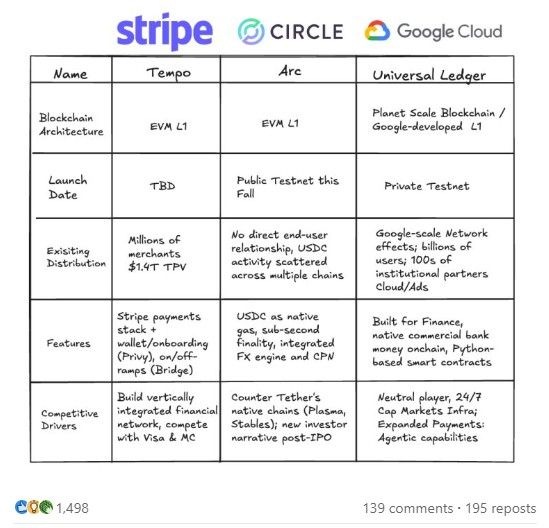 stripe CIRCLE Google Cloud

| Name | Tempo | Arc | Universal Ledger |
|---|---|---|---|
| Blockchain Architecture | EVM L1 | EVM L1 | Planet Scale Blockchain / Google-developed L1 |
| Launch Date | TBD | Public Testnet this Fall | Private Testnet |
| Exisiting Distribution | Millions of merchants $1.4T TPV | No direct end-user relationship, USDC activity scattered across multiple chains | Google-scale Network effects; billions of users; 100s of institutional partners Cloud/Ads |
| Features | Stripe payments stack + wallet/onboarding (Privy), on/off-ramps (Bridge) | USDC as native gas, sub-second finality, integrated FX engine and CPN | Built for Finance, native commercial bank money onchain, Python-based smart contracts |
| Competitive Drivers | Build vertically integrated financial network, compete with Visa & MC | Counter Tether's native chains (Plasma, Stables); new investor narrative post-IPO | Neutral player, 24/7 Cap Markets Infra; Expanded Payments: Agentic capabilities |

1,498

139 comments · 195 reposts